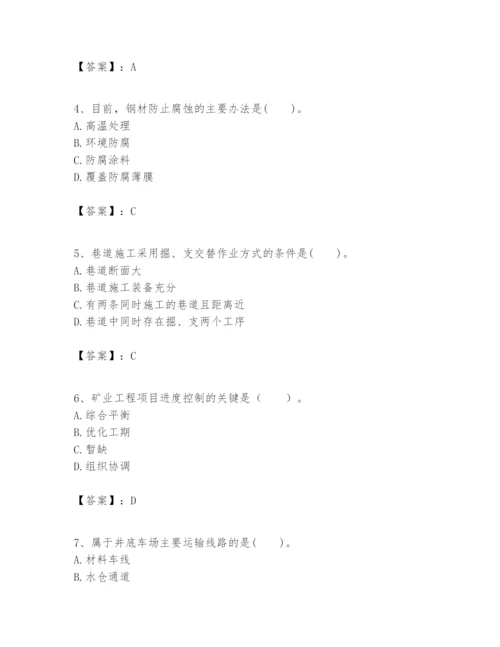 【答案】：A

4、目前，钢材防止腐蚀的主要办法是(　　)。
A. 高温处理
B. 环境防腐
C. 防腐涂料
D. 覆盖防腐薄膜

【答案】：C

5、巷道施工采用掘、支交替作业方式的条件是(　　)。
A. 巷道断面大
B. 巷道施工装备充分
C. 有两条同时施工的巷道且距离近
D. 巷道中同时存在掘、支两个工序

【答案】：C

6、矿业工程项目进度控制的关键是（　　）。
A. 综合平衡
B. 优化工期
C. 暂缺
D. 组织协调

【答案】：D

7、属于井底车场主要运输线路的是(　　)。
A. 材料车线
B. 水仓通道